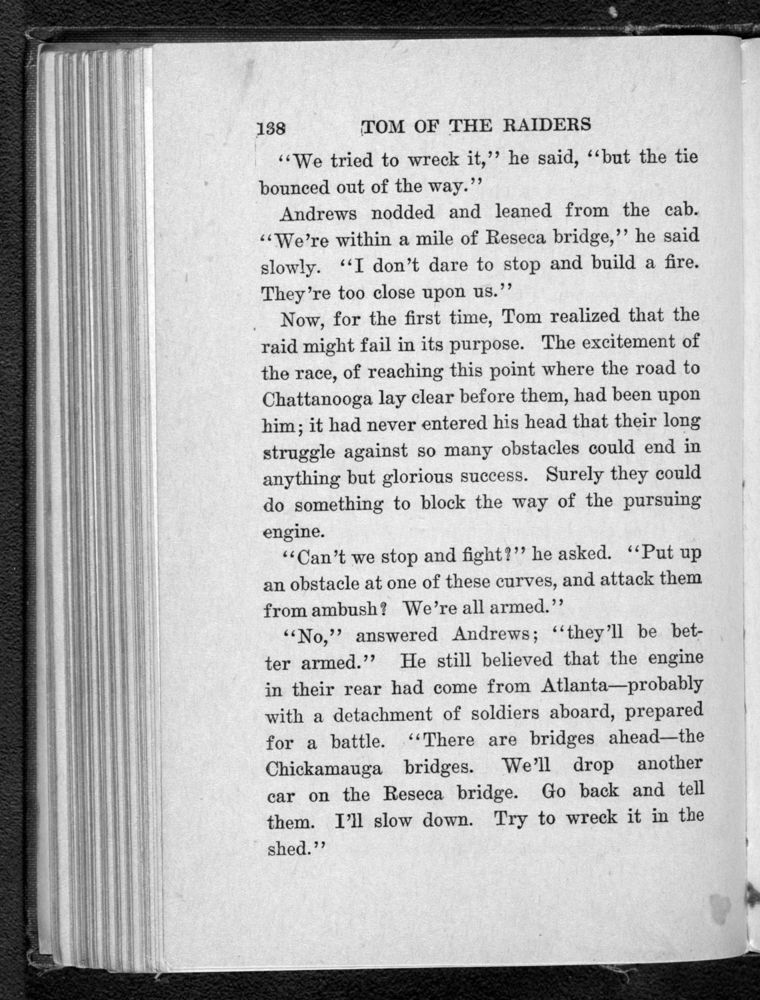 138 TOM OF THE RAIDERS

"We tried to wreck it," he said, "but the tie bounced out of the way."

Andrews nodded and leaned from the cab. "We're within a mile of Reseca bridge," he said slowly. "I don't dare to stop and build a fire. They're too close upon us."

Now, for the first time, Tom realized that the raid might fail in its purpose. The excitement of the race, of reaching this point where the road to Chattanooga lay clear before them, had been upon him; it had never entered his head that their long struggle against so many obstacles could end in anything but glorious success. Surely they could do something to block the way of the pursuing engine.

"Can't we stop and fight?" he asked. "Put up an obstacle at one of these curves, and attack them from ambush? We're all armed."

"No," answered Andrews; "they'll be better armed." He still believed that the engine in their rear had come from Atlanta—probably with a detachment of soldiers aboard, prepared for a battle. "There are bridges ahead—the Chickamauga bridges. We'll drop another car on the Reseca bridge. Go back and tell them. I'll slow down. Try to wreck it in the shed."